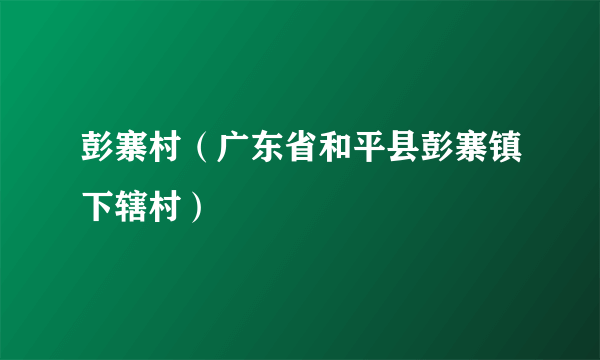 彭寨村（广东省和平县彭寨镇下辖村）